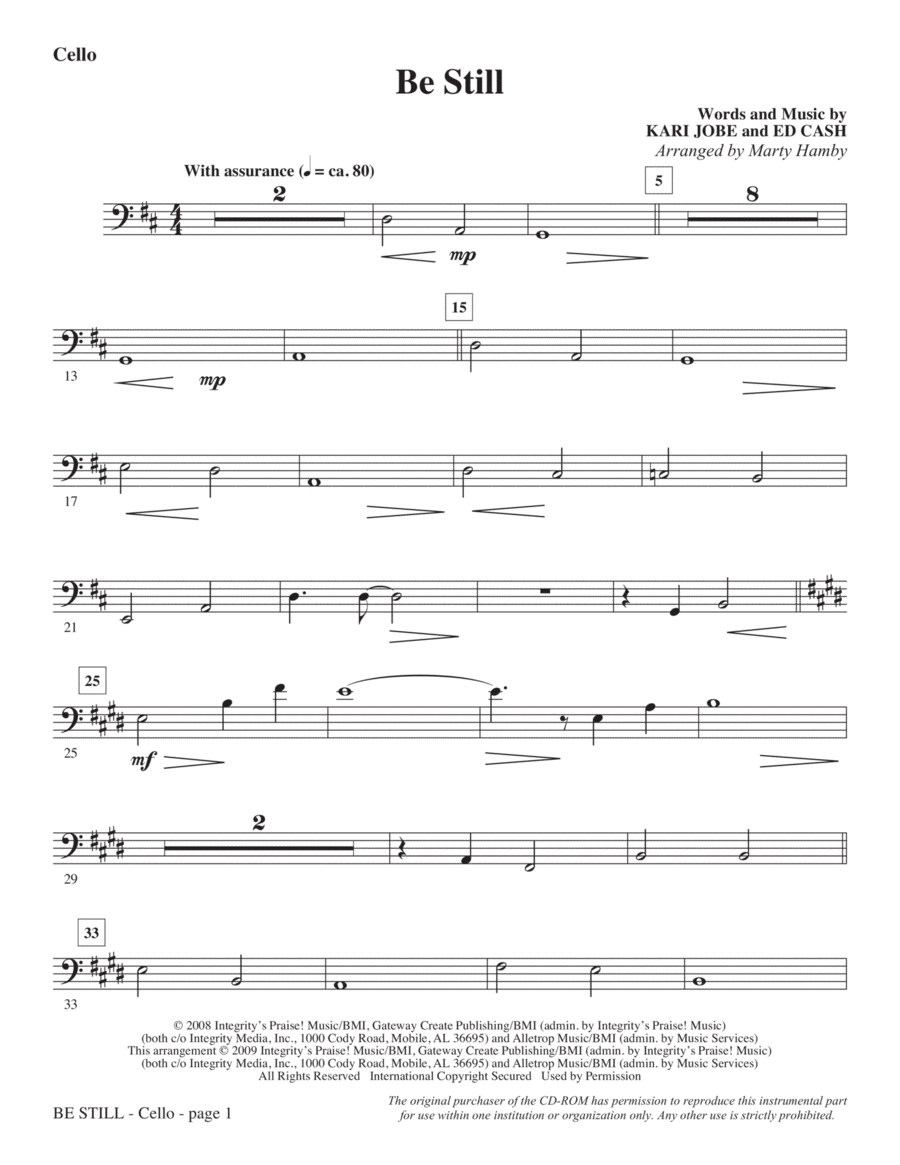 Cello

Be Still

Words and Music by
KARI JOBE and ED CASH
Arranged by Marty Hamby

With assurance (♩ = ca. 80)

2

mp

5

8

15

13

mp

17

21

25

25

mf

2

29

33

33

© 2008 Integrity's Praise! Music/BMI, Gateway Create Publishing/BMI (admin. by Integrity's Praise! Music) (both c/o Integrity Media, Inc., 1000 Cody Road, Mobile, AL 36695) and Alletrop Music/BMI (admin. by Music Services)
This arrangement © 2009 Integrity's Praise! Music/BMI, Gateway Create Publishing/BMI (admin. by Integrity's Praise! Music) (both c/o Integrity Media, Inc., 1000 Cody Road, Mobile, AL 36695) and Alletrop Music/BMI (admin. by Music Services)
All Rights Reserved International Copyright Secured Used by Permission

BE STILL - Cello - page 1

The original purchaser of the CD-ROM has permission to reproduce this instrumental part for use within one institution or organization only. Any other use is strictly prohibited.